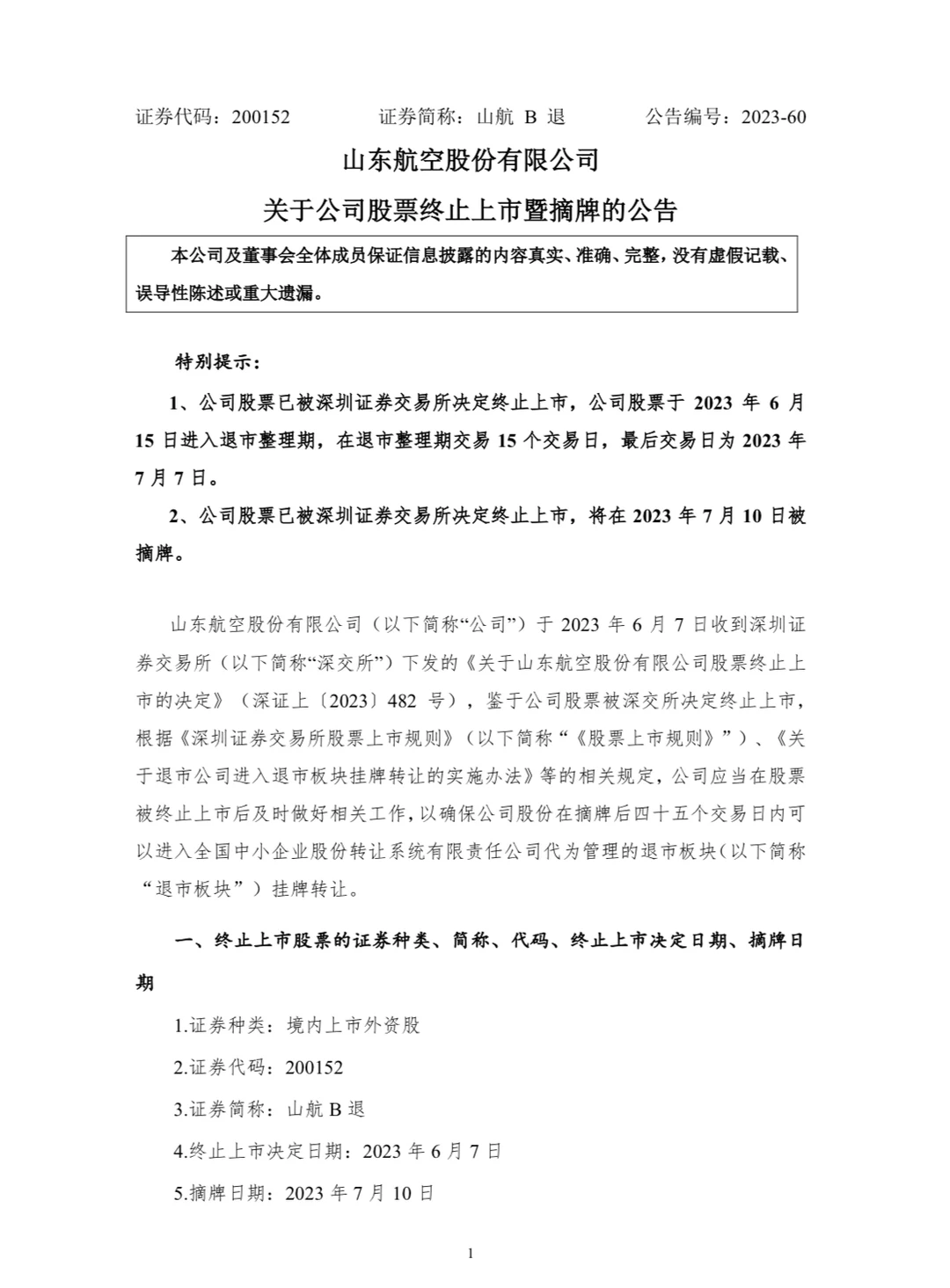 证券代码：200152　　　证券简称：山航 B 退　　　公告编号：2023-60

山东航空股份有限公司
关于公司股票终止上市暨摘牌的公告

本公司及董事会全体成员保证信息披露的内容真实、准确、完整，没有虚假记载、误导性陈述或重大遗漏。

特别提示：

1、公司股票已被深圳证券交易所决定终止上市，公司股票于 2023 年 6 月 15 日进入退市整理期，在退市整理期交易 15 个交易日，最后交易日为 2023 年 7 月 7 日。

2、公司股票已被深圳证券交易所决定终止上市，将在 2023 年 7 月 10 日被摘牌。

山东航空股份有限公司（以下简称“公司”）于 2023 年 6 月 7 日收到深圳证券交易所（以下简称“深交所”）下发的《关于山东航空股份有限公司股票终止上市的决定》（深证上〔2023〕482 号），鉴于公司股票被深交所决定终止上市，根据《深圳证券交易所股票上市规则》（以下简称“《股票上市规则》”）、《关于退市公司进入退市板块挂牌转让的实施办法》等的相关规定，公司应当在股票被终止上市后及时做好相关工作，以确保公司股份在摘牌后四十五个交易日内可以进入全国中小企业股份转让系统有限责任公司代为管理的退市板块（以下简称“退市板块”）挂牌转让。

一、终止上市股票的证券种类、简称、代码、终止上市决定日期、摘牌日期

1.证券种类：境内上市外资股

2.证券代码：200152

3.证券简称：山航 B 退

4.终止上市决定日期：2023 年 6 月 7 日

5.摘牌日期：2023 年 7 月 10 日

1